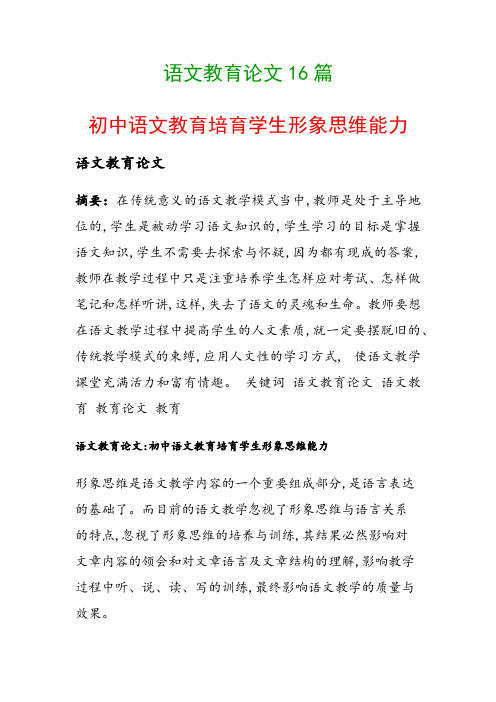 语文教育论文 16 篇

初中语文教育培育学生形象思维能力

语文教育论文

摘要：在传统意义的语文教学模式当中，教师是处于主导地位的，学生是被动学习语文知识的，学生学习的目标是掌握语文知识，学生不需要去探索与怀疑，因为都有现成的答案，教师在教学过程中只是注重培养学生怎样应对考试、怎样做笔记和怎样听讲，这样，失去了语文的灵魂和生命。教师要想在语文教学过程中提高学生的人文素质，就一定要摆脱旧的、传统教学模式的束缚，应用人文性的学习方式， 使语文教学课堂充满活力和富有情趣。 关键词 语文教育论文 语文教育 教育论文 教育

语文教育论文：初中语文教育培育学生形象思维能力

形象思维是语文教学内容的一个重要组成部分，是语言表达的基础了。而目前的语文教学忽视了形象思维与语言关系的特点，忽视了形象思维的培养与训练，其结果必然影响对文章内容的领会和对文章语言及文章结构的理解，影响教学过程中听、说、读、写的训练，最终影响语文教学的质量与效果。